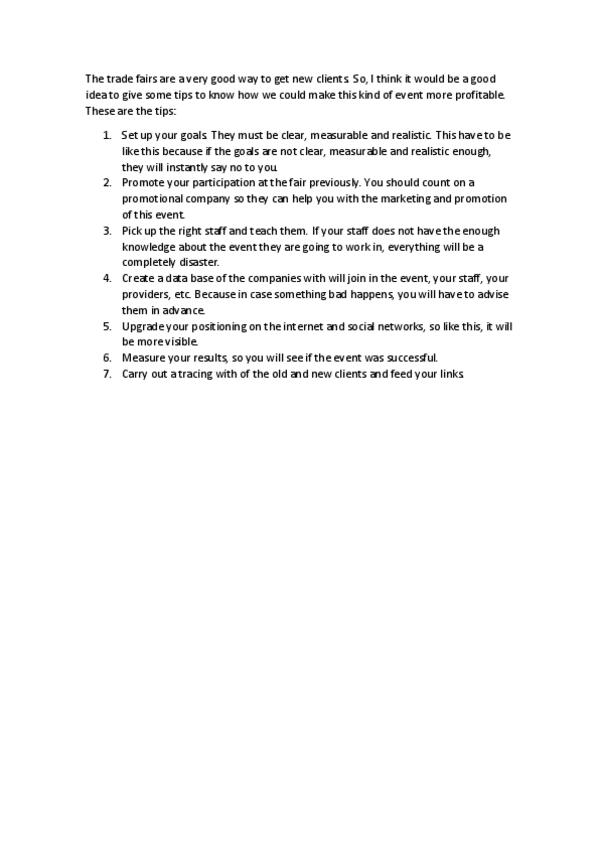 The trade fairs are a very good way to get new clients. So, I think it would be a good idea to give some tips to know how we could make this kind of event more profitable. These are the tips:

1. Set up your goals. They must be clear, measurable and realistic. This have to be like this because if the goals are not clear, measurable and realistic enough, they will instantly say no to you.
2. Promote your participation at the fair previously. You should count on a promotional company so they can help you with the marketing and promotion of this event.
3. Pick up the right staff and teach them. If your staff does not have the enough knowledge about the event they are going to work in, everything will be a completely disaster.
4. Create a data base of the companies with will join in the event, your staff, your providers, etc. Because in case something bad happens, you will have to advise them in advance.
5. Upgrade your positioning on the internet and social networks, so like this, it will be more visible.
6. Measure your results, so you will see if the event was successful.
7. Carry out a tracing with of the old and new clients and feed your links.